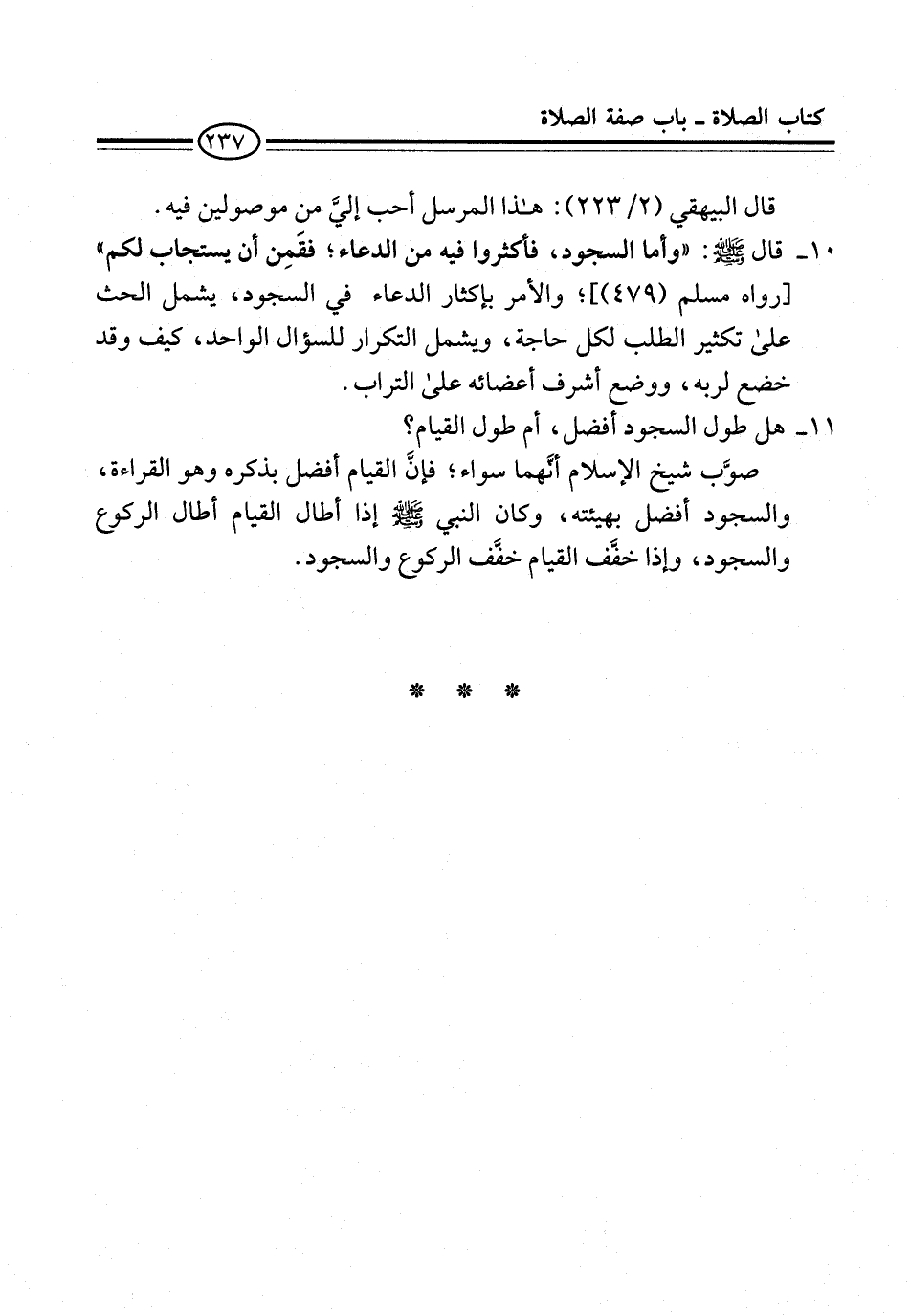 كتاب الصلاة ـ باب صفة الصلاة

٢٣٧

قال البيهقي (٢/ ٢٢٣): هٰذا المرسل أحب إليَّ من موصولين فيه.

١٠ـ قال ﷺ: «وأما السجود، فأكثروا فيه من الدعاء؛ فقَمِن أن يستجاب لكم» [رواه مسلم (٤٧٩)]؛ والأمر بإكثار الدعاء في السجود، يشمل الحث علىٰ تكثير الطلب لكل حاجة، ويشمل التكرار للسؤال الواحد، كيف وقد خضع لربه، ووضع أشرف أعضائه علىٰ التراب.

١١ـ هل طول السجود أفضل، أم طول القيام؟

صوَّب شيخ الإسلام أنَّهما سواء؛ فإنَّ القيام أفضل بذكره وهو القراءة، والسجود أفضل بهيئته، وكان النبي ﷺ إذا أطال القيام أطال الركوع والسجود، وإذا خفَّف القيام خفَّف الركوع والسجود.

* * *